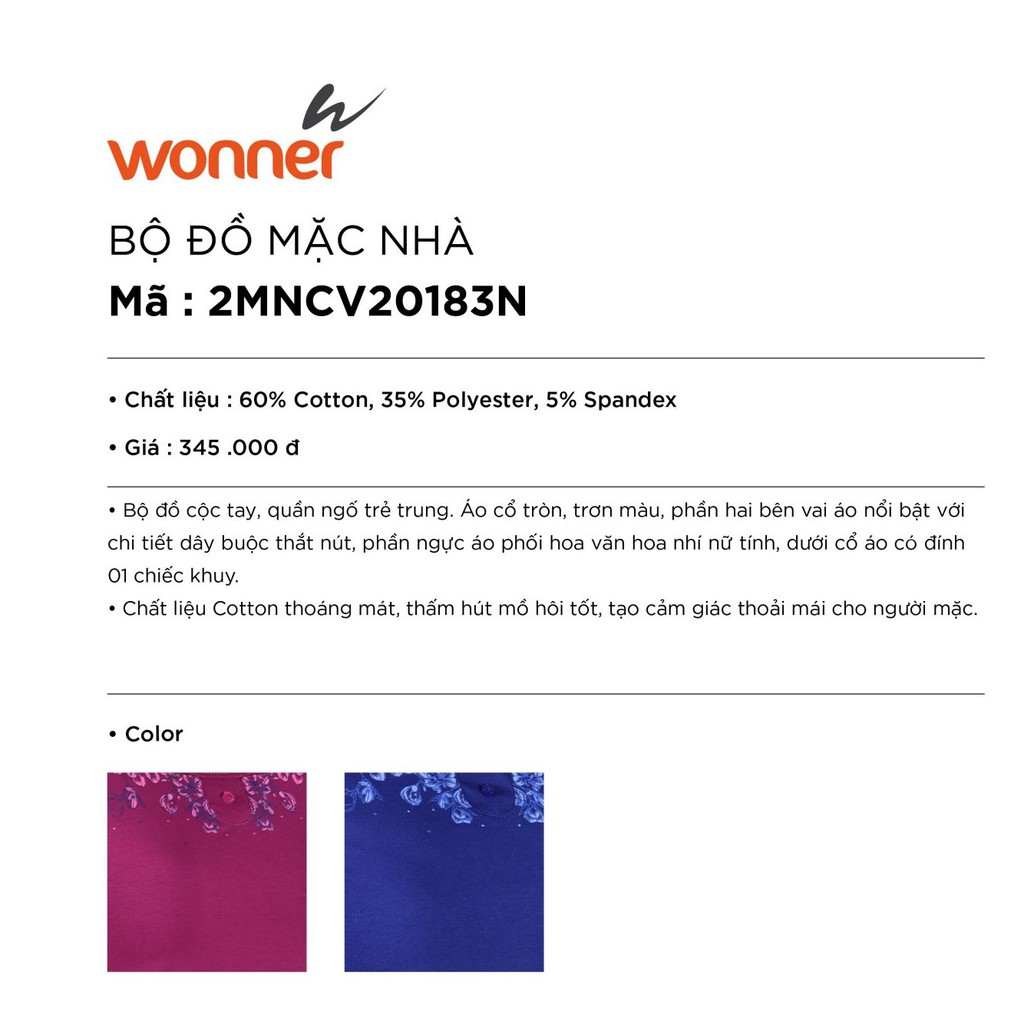 wonner

BỘ ĐỒ MẶC NHÀ
Mã : 2MNCV20183N

• Chất liệu : 60% Cotton, 35% Polyester, 5% Spandex

• Giá : 345 .000 đ

• Bộ đồ cộc tay, quần ngố trẻ trung. Áo cổ tròn, trơn màu, phần hai bên vai áo nổi bật với chi tiết dây buộc thắt nút, phần ngực áo phối hoa văn hoa nhí nữ tính, dưới cổ áo có đính 01 chiếc khuy.
• Chất liệu Cotton thoáng mát, thấm hút mồ hôi tốt, tạo cảm giác thoải mái cho người mặc.

• Color